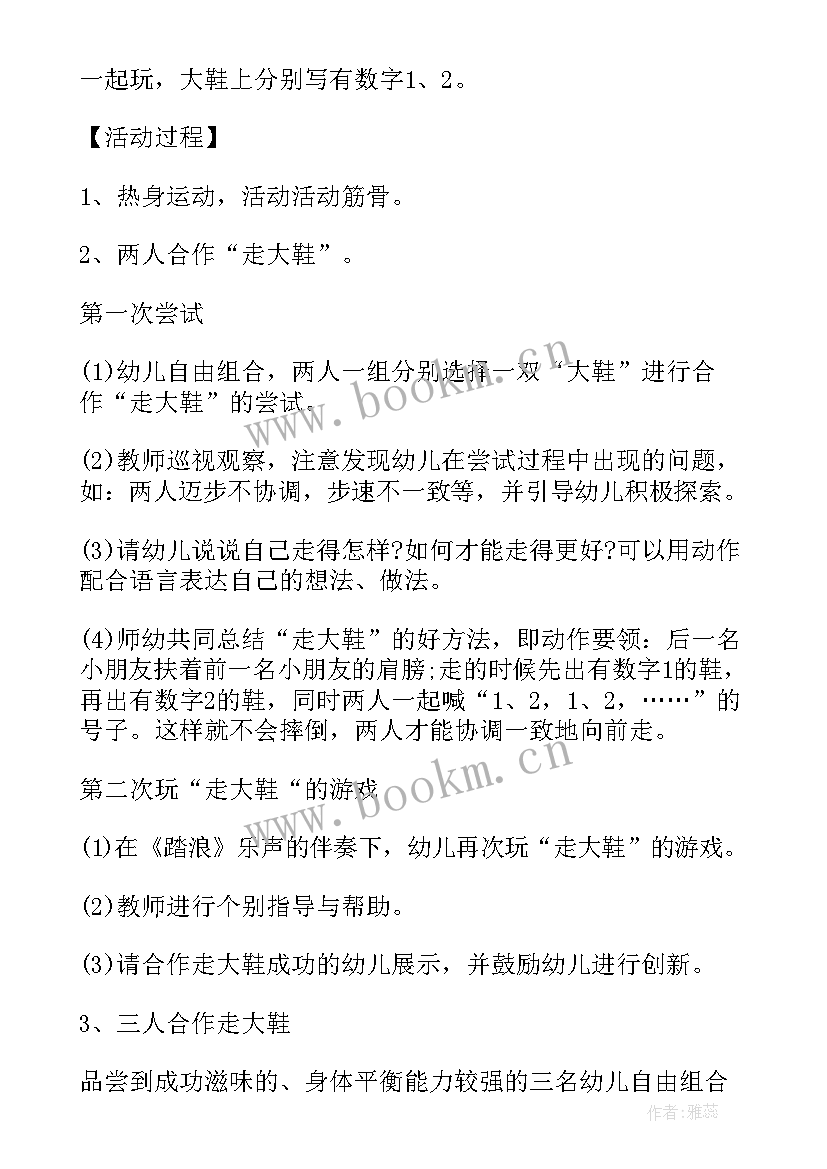 一起玩，大鞋上分别写有数字1、2。

【活动过程】

1、热身运动，活动活动筋骨。

2、两人合作“走大鞋”。

第一次尝试

(1)幼儿自由组合，两人一组分别选择一双“大鞋”进行合作“走大鞋”的尝试。

(2)教师巡视观察，注意发现幼儿在尝试过程中出现的问题，如：两人迈步不协调，步速不一致等，并引导幼儿积极探索。

(3)请幼儿说说自己走得怎样?如何才能走得更好?可以用动作配合语言表达自己的想法、做法。

(4)师幼共同总结“走大鞋”的好方法，即动作要领：后一名小朋友扶着前一名小朋友的肩膀;走的时候先出有数字1的鞋，再出有数字2的鞋，同时两人一起喊“1、2，1、2，……”的号子。这样就不会摔倒，两人才能协调一致地向前走。

第二次玩“走大鞋“的游戏

(1)在《踏浪》乐声的伴奏下，幼儿再次玩“走大鞋”的游戏。

(2)教师进行个别指导与帮助。

(3)请合作走大鞋成功的幼儿展示，并鼓励幼儿进行创新。

3、三人合作走大鞋

品尝到成功滋味的、身体平衡能力较强的三名幼儿自由组合

www.bookm.cn

www.bookm.cn

作者：雅蕊